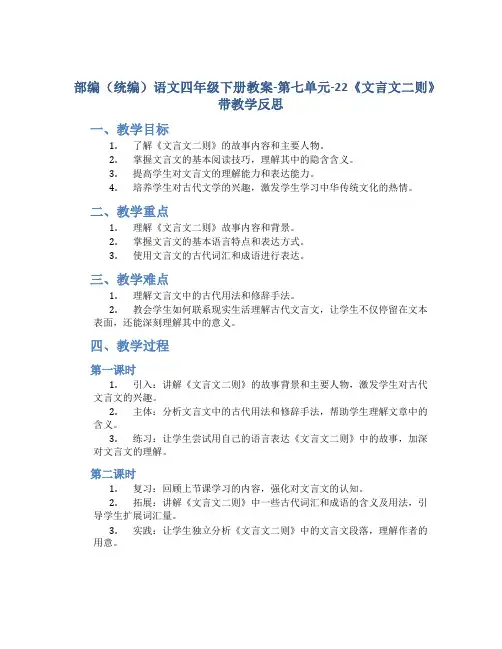 部编（统编）语文四年级下册教案-第七单元-22《文言文二则》带教学反思

一、教学目标

1. 了解《文言文二则》的故事内容和主要人物。
2. 掌握文言文的基本阅读技巧，理解其中的隐含含义。
3. 提高学生对文言文的理解能力和表达能力。
4. 培养学生对古代文学的兴趣，激发学生学习中华传统文化的热情。

二、教学重点

1. 理解《文言文二则》故事内容和背景。
2. 掌握文言文的基本语言特点和表达方式。
3. 使用文言文的古代词汇和成语进行表达。

三、教学难点

1. 理解文言文中的古代用法和修辞手法。
2. 教会学生如何联系现实生活理解古代文言文，让学生不仅停留在文本表面，还能深刻理解其中的意义。

四、教学过程

第一课时

1. 引入：讲解《文言文二则》的故事背景和主要人物，激发学生对古代文言文的兴趣。
2. 主体：分析文言文中的古代用法和修辞手法，帮助学生理解文章中的含义。
3. 练习：让学生尝试用自己的语言表达《文言文二则》中的故事，加深对文言文的理解。

第二课时

1. 复习：回顾上节课学习的内容，强化对文言文的认知。
2. 拓展：讲解《文言文二则》中一些古代词汇和成语的含义及用法，引导学生扩展词汇量。
3. 实践：让学生独立分析《文言文二则》中的文言文段落，理解作者的用意。